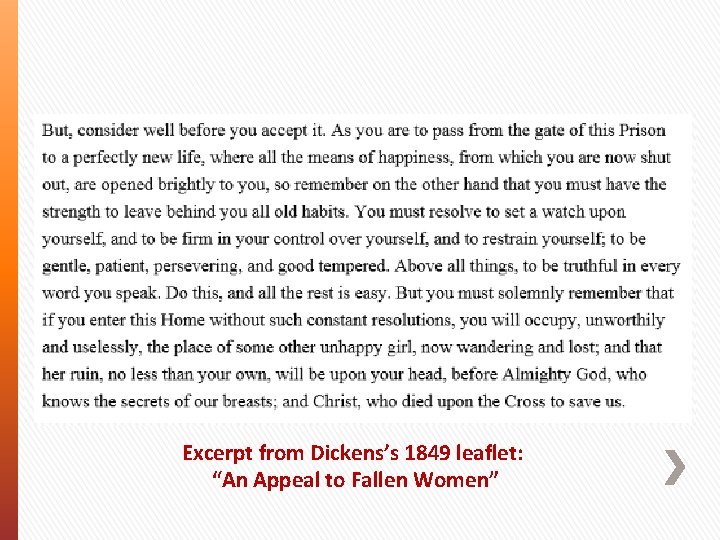 But, consider well before you accept it. As you are to pass from the gate of this Prison to a perfectly new life, where all the means of happiness, from which you are now shut out, are opened brightly to you, so remember on the other hand that you must have the strength to leave behind you all old habits. You must resolve to set a watch upon yourself, and to be firm in your control over yourself, and to restrain yourself; to be gentle, patient, persevering, and good tempered. Above all things, to be truthful in every word you speak. Do this, and all the rest is easy. But you must solemnly remember that if you enter this Home without such constant resolutions, you will occupy, unworthily and uselessly, the place of some other unhappy girl, now wandering and lost; and that her ruin, no less than your own, will be upon your head, before Almighty God, who knows the secrets of our breasts; and Christ, who died upon the Cross to save us.

Excerpt from Dickens's 1849 leaflet:
"An Appeal to Fallen Women"